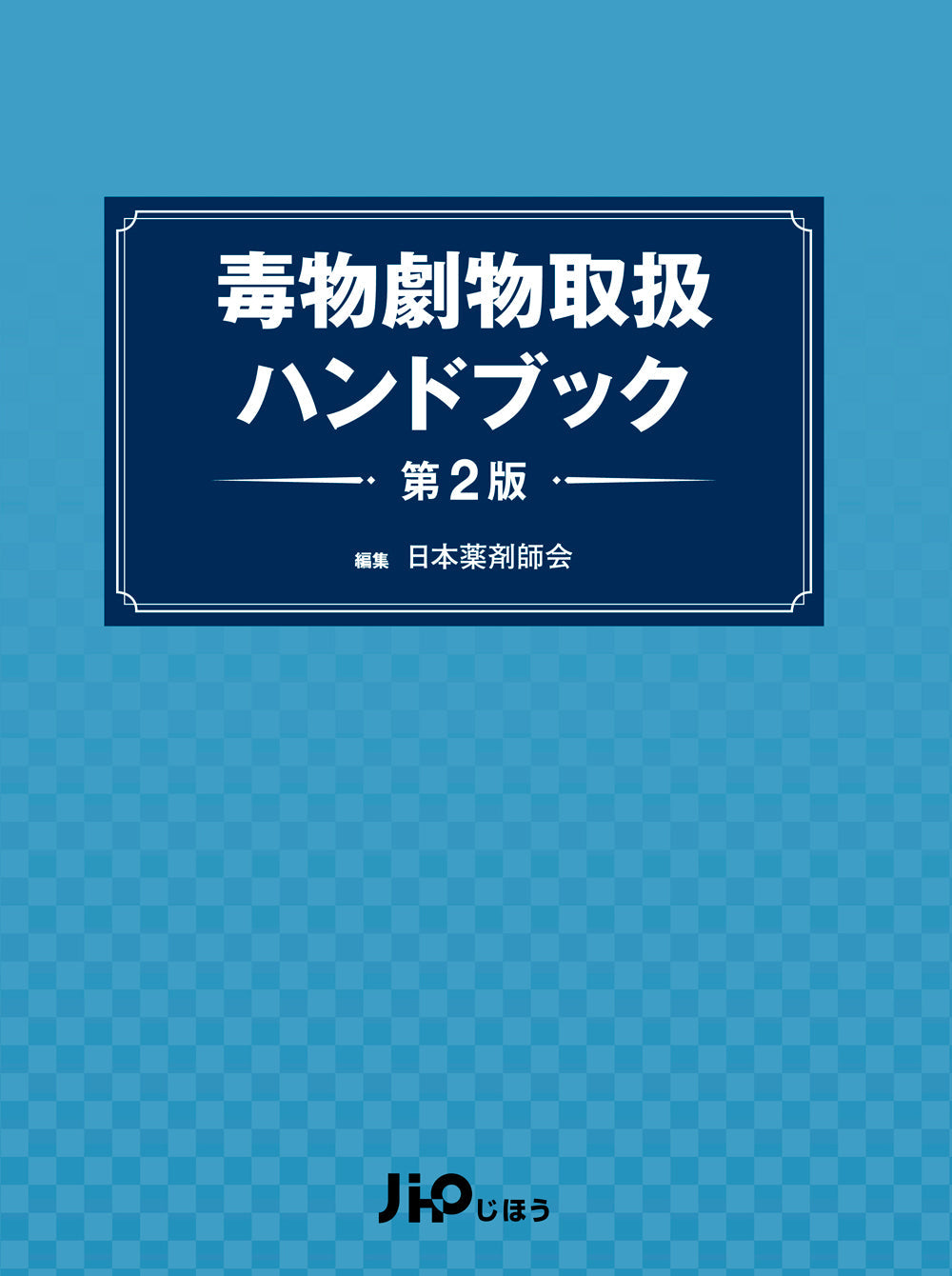 毒物劇物取扱
ハンドブック
第2版

編集 日本薬剤師会

JiHO じほう